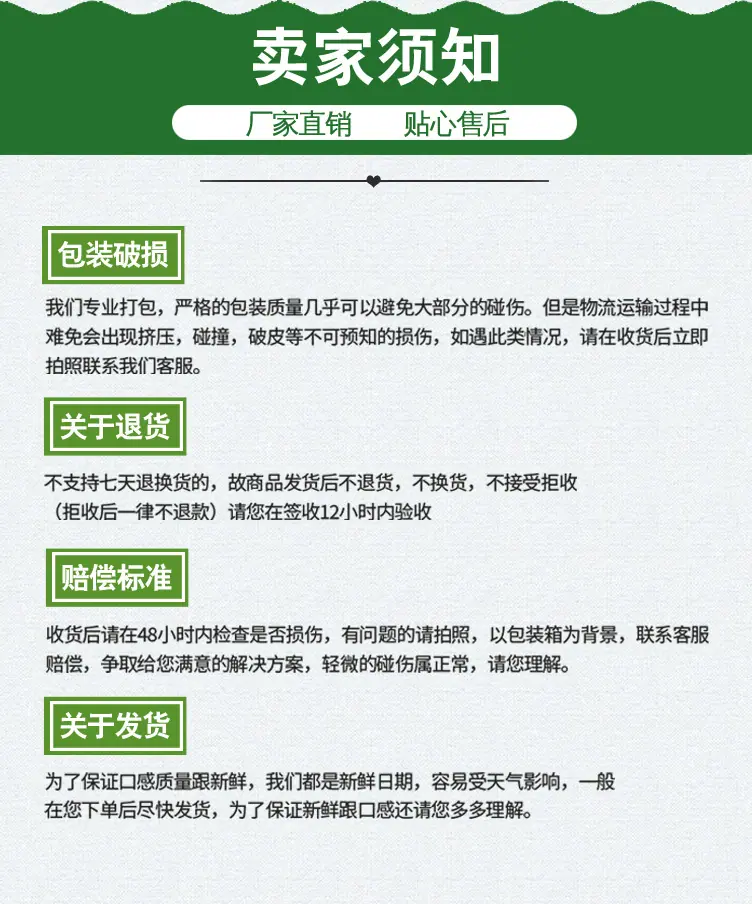 卖家须知

厂家直销　　贴心售后

包装破损

我们专业打包，严格的包装质量几乎可以避免大部分的碰伤。但是物流运输过程中难免会出现挤压，碰撞，破皮等不可预知的损伤，如遇此类情况，请在收货后立即拍照联系我们客服。

关于退货

不支持七天退换货的，故商品发货后不退货，不换货，不接受拒收（拒收后一律不退款）请您在签收12小时内验收

赔偿标准

收货后请在48小时内检查是否损伤，有问题的请拍照，以包装箱为背景，联系客服赔偿，争取给您满意的解决方案，轻微的碰伤属正常，请您理解。

关于发货

为了保证口感质量跟新鲜，我们都是新鲜日期，容易受天气影响，一般在您下单后尽快发货，为了保证新鲜跟口感还请您多多理解。